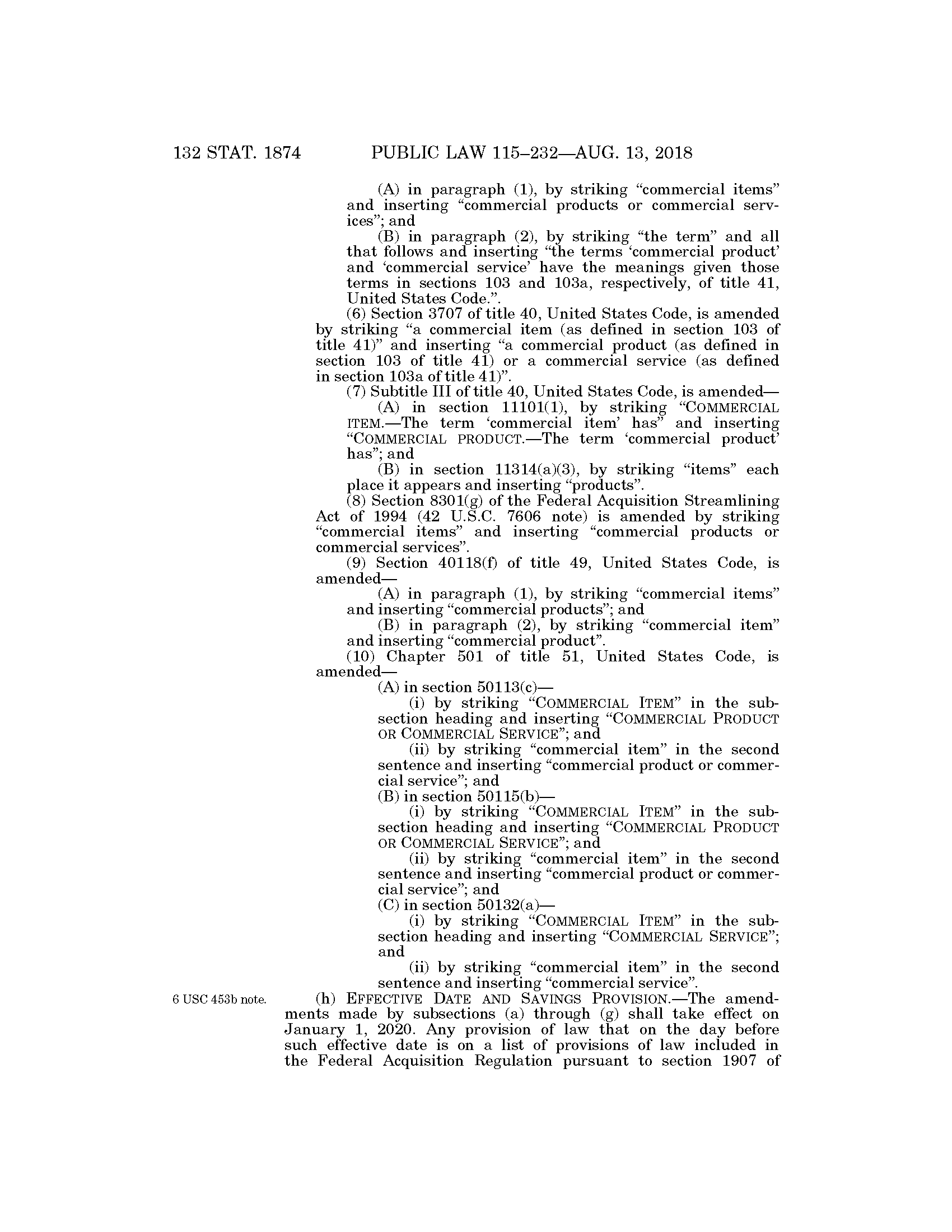 132 STAT. 1874 PUBLIC LAW 115–232—AUG. 13, 2018

(A) in paragraph (1), by striking “commercial items” and inserting “commercial products or commercial services”; and

(B) in paragraph (2), by striking “the term” and all that follows and inserting “the terms ‘commercial product’ and ‘commercial service’ have the meanings given those terms in sections 103 and 103a, respectively, of title 41, United States Code.”.

(6) Section 3707 of title 40, United States Code, is amended by striking “a commercial item (as defined in section 103 of title 41)” and inserting “a commercial product (as defined in section 103 of title 41) or a commercial service (as defined in section 103a of title 41)”.

(7) Subtitle III of title 40, United States Code, is amended—

(A) in section 11101(1), by striking “COMMERCIAL ITEM.—The term ‘commercial item’ has” and inserting “COMMERCIAL PRODUCT.—The term ‘commercial product’ has”; and

(B) in section 11314(a)(3), by striking “items” each place it appears and inserting “products”.

(8) Section 8301(g) of the Federal Acquisition Streamlining Act of 1994 (42 U.S.C. 7606 note) is amended by striking “commercial items” and inserting “commercial products or commercial services”.

(9) Section 40118(f) of title 49, United States Code, is amended—

(A) in paragraph (1), by striking “commercial items” and inserting “commercial products”; and

(B) in paragraph (2), by striking “commercial item” and inserting “commercial product”.

(10) Chapter 501 of title 51, United States Code, is amended—

(A) in section 50113(c)—

(i) by striking “COMMERCIAL ITEM” in the subsection heading and inserting “COMMERCIAL PRODUCT OR COMMERCIAL SERVICE”; and

(ii) by striking “commercial item” in the second sentence and inserting “commercial product or commercial service”; and

(B) in section 50115(b)—

(i) by striking “COMMERCIAL ITEM” in the subsection heading and inserting “COMMERCIAL PRODUCT OR COMMERCIAL SERVICE”; and

(ii) by striking “commercial item” in the second sentence and inserting “commercial product or commercial service”; and

(C) in section 50132(a)—

(i) by striking “COMMERCIAL ITEM” in the subsection heading and inserting “COMMERCIAL SERVICE”; and

(ii) by striking “commercial item” in the second sentence and inserting “commercial service”.

6 USC 453b note.

(h) EFFECTIVE DATE AND SAVINGS PROVISION.—The amendments made by subsections (a) through (g) shall take effect on January 1, 2020. Any provision of law that on the day before such effective date is on a list of provisions of law included in the Federal Acquisition Regulation pursuant to section 1907 of